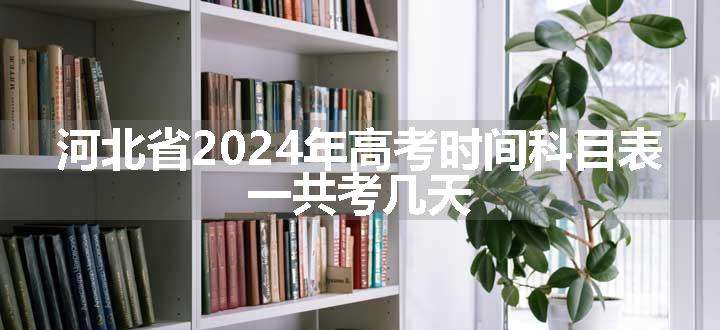 河北省2024年高考时间科目表
一共考几天